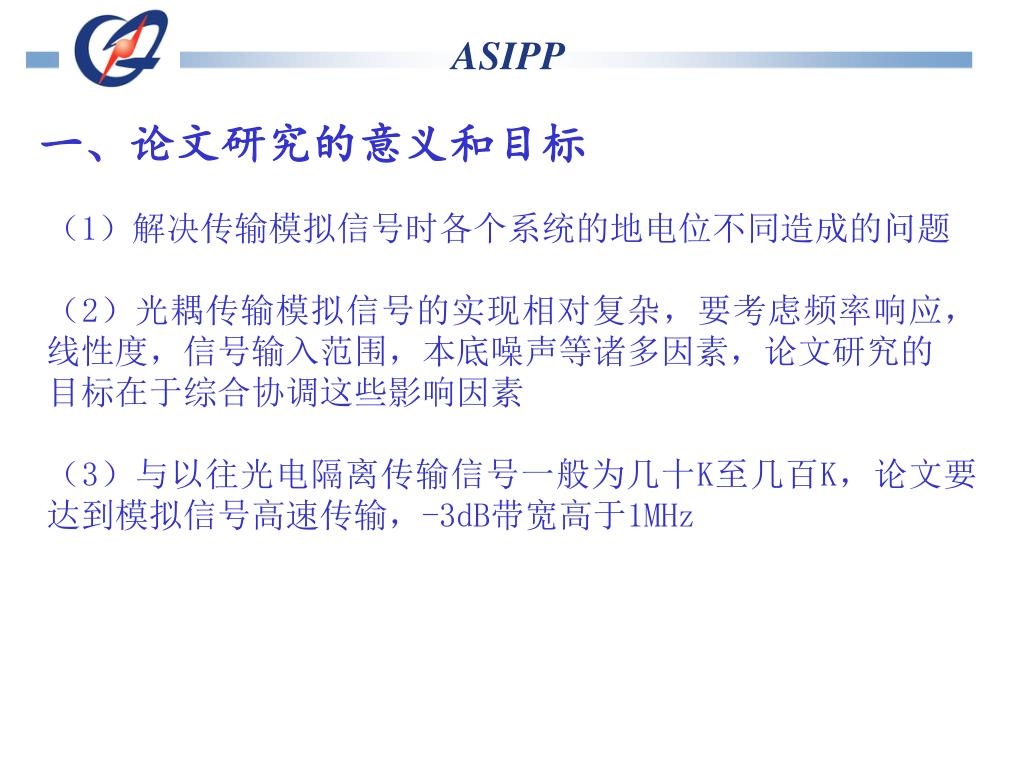 ASIPP

一、论文研究的意义和目标

（1）解决传输模拟信号时各个系统的地电位不同造成的问题

（2）光耦传输模拟信号的实现相对复杂，要考虑频率响应，线性度，信号输入范围，本底噪声等诸多因素，论文研究的目标在于综合协调这些影响因素

（3）与以往光电隔离传输信号一般为几十K至几百K，论文要达到模拟信号高速传输，-3dB带宽高于1MHz